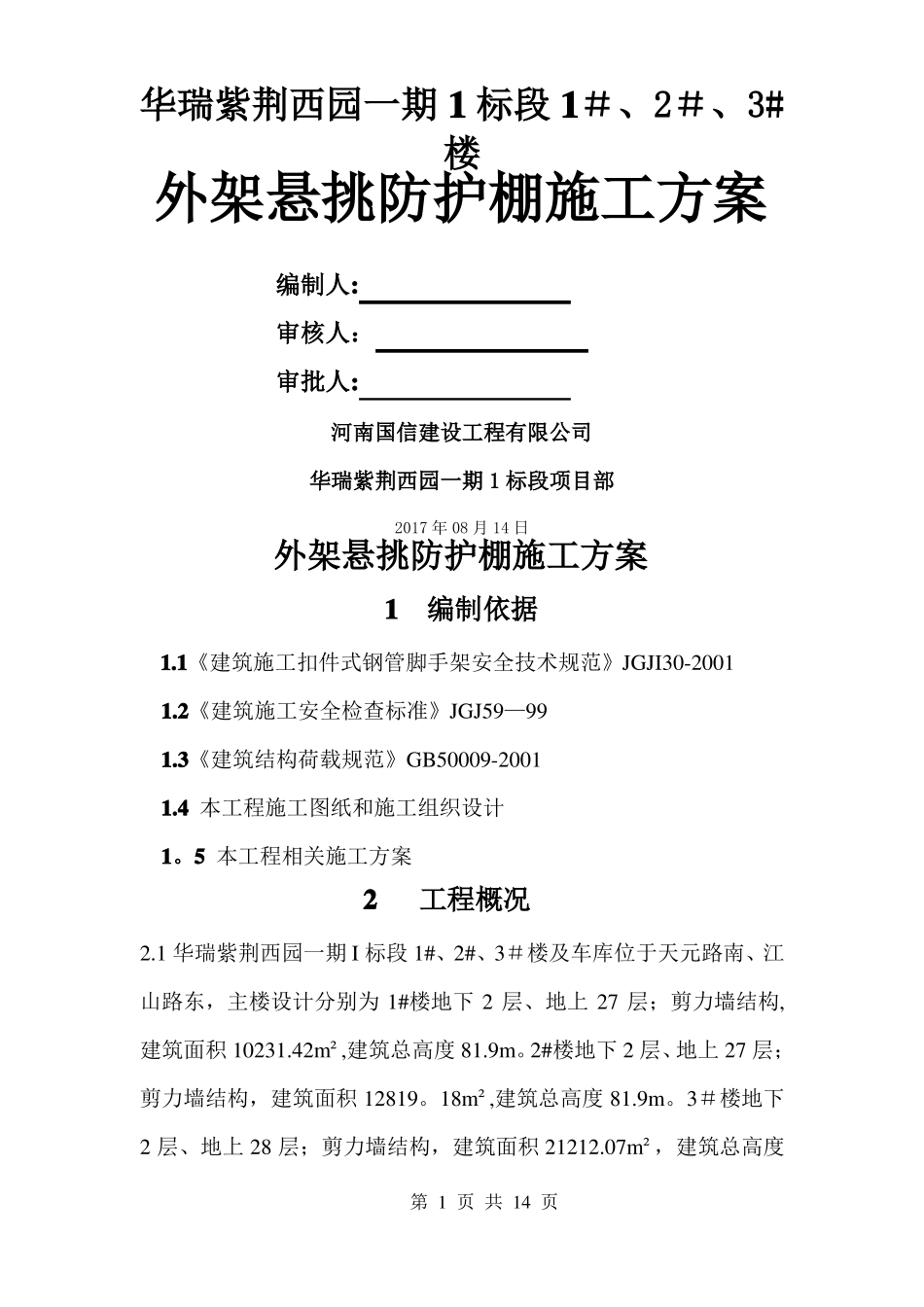 华瑞紫荆西园一期 1 标段 1＃、2＃、3#楼

外架悬挑防护棚施工方案

编制人:

审核人：

审批人:

河南国信建设工程有限公司

华瑞紫荆西园一期 1 标段项目部

2017 年 08 月 14 日

外架悬挑防护棚施工方案

1　编制依据

1.1《建筑施工扣件式钢管脚手架安全技术规范》JGJI30-2001

1.2《建筑施工安全检查标准》JGJ59—99

1.3《建筑结构荷载规范》GB50009-2001

1.4 本工程施工图纸和施工组织设计

1。5 本工程相关施工方案

2　工程概况

2.1 华瑞紫荆西园一期 I 标段 1#、2#、3＃楼及车库位于天元路南、江山路东，主楼设计分别为 1#楼地下 2 层、地上 27 层；剪力墙结构,建筑面积 10231.42m²,建筑总高度 81.9m。2#楼地下 2 层、地上 27 层；剪力墙结构，建筑面积 12819。18m²,建筑总高度 81.9m。3＃楼地下 2 层、地上 28 层；剪力墙结构，建筑面积 21212.07m²，建筑总高度

第 1 页 共 14 页